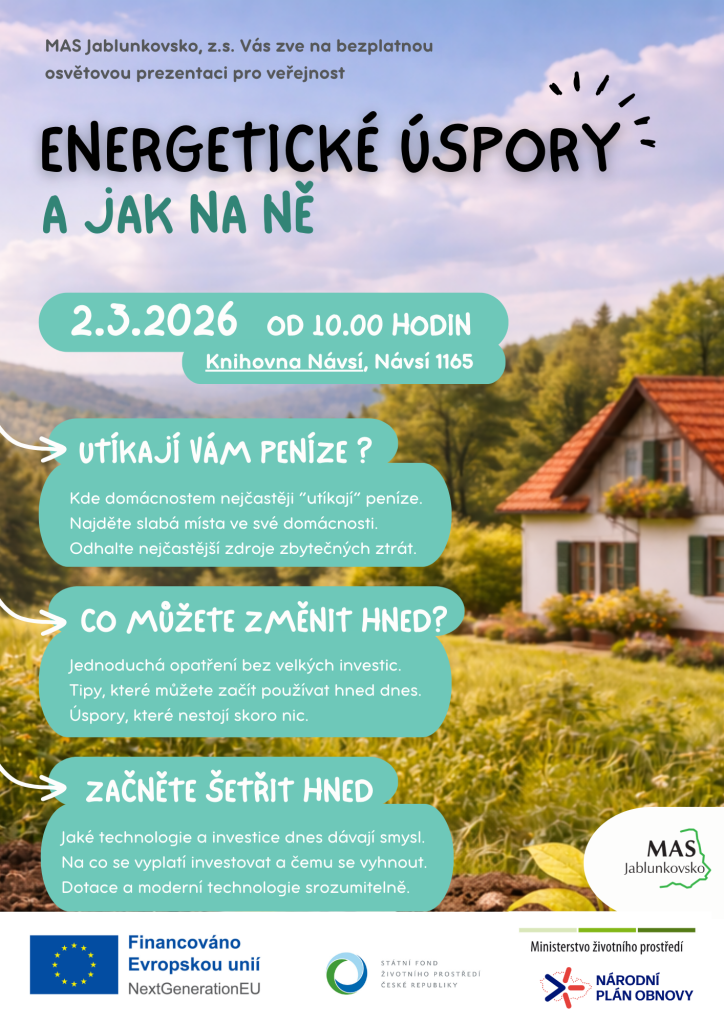 MAS Jablunkovsko, z.s. Vás zve na bezplatnou osvětovou prezentaci pro veřejnost

ENERGETICKÉ ÚSPORY

A JAK NA NĚ

2.3.2026 OD 10.00 HODIN

Knihovna Návsí, Návsí 1165

UTÍKAJÍ VÁM PENÍZE ?

Kde domácnostem nejčastěji "utíkají" peníze.
Najděte slabá místa ve své domácnosti.
Odhalte nejčastější zdroje zbytečných ztrát.

CO MŮŽETE ZMĚNIT HNED?

Jednoduchá opatření bez velkých investic.
Tipy, které můžete začít používat hned dnes.
Úspory, které nestojí skoro nic.

ZAČNĚTE ŠETŘIT HNED

Jaké technologie a investice dnes dávají smysl.
Na co se vyplatí investovat a čemu se vyhnout.
Dotace a moderní technologie srozumitelně.

MAS
Jablunkovsko

Financováno
Evropskou unií
NextGenerationEU

STÁTNÍ FOND
ŽIVOTNÍHO PROSTŘEDÍ
ČESKÉ REPUBLIKY

Ministerstvo životního prostředí

NÁRODNÍ
PLÁN OBNOVY